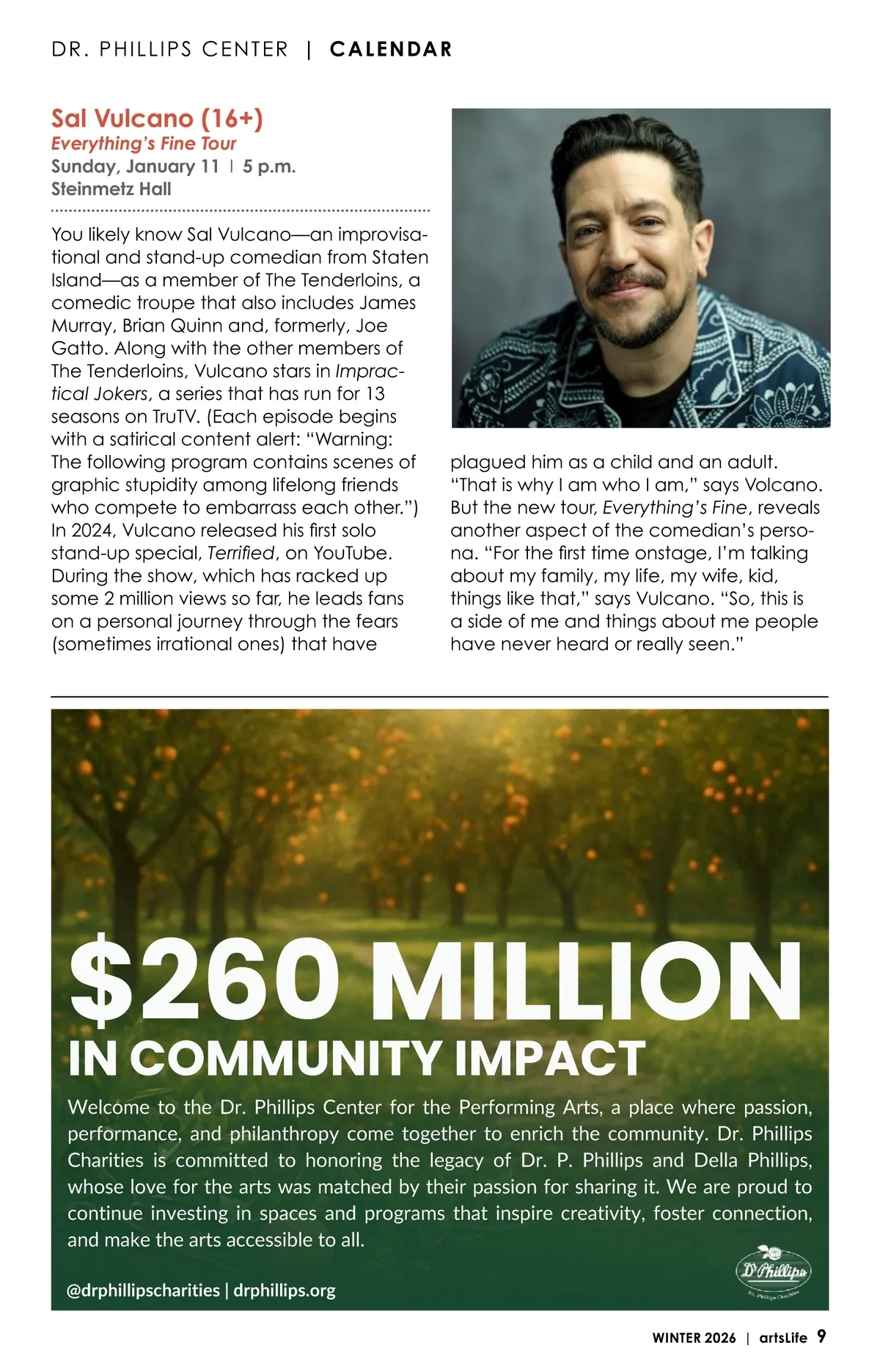 DR. PHILLIPS CENTER | CALENDAR

Sal Vulcano (16+)
Everything's Fine Tour
Sunday, January 11 | 5 p.m.
Steinmetz Hall

You likely know Sal Vulcano—an improvisational and stand-up comedian from Staten Island—as a member of The Tenderloins, a comedic troupe that also includes James Murray, Brian Quinn and, formerly, Joe Gatto. Along with the other members of The Tenderloins, Vulcano stars in Impractical Jokers, a series that has run for 13 seasons on TruTV. (Each episode begins with a satirical content alert: "Warning: The following program contains scenes of graphic stupidity among lifelong friends who compete to embarrass each other.") In 2024, Vulcano released his first solo stand-up special, Terrified, on YouTube. During the show, which has racked up some 2 million views so far, he leads fans on a personal journey through the fears (sometimes irrational ones) that have plagued him as a child and an adult. "That is why I am who I am," says Volcano. But the new tour, Everything's Fine, reveals another aspect of the comedian's persona. "For the first time onstage, I'm talking about my family, my life, my wife, kid, things like that," says Vulcano. "So, this is a side of me and things about me people have never heard or really seen."

$260 MILLION
IN COMMUNITY IMPACT

Welcome to the Dr. Phillips Center for the Performing Arts, a place where passion, performance, and philanthropy come together to enrich the community. Dr. Phillips Charities is committed to honoring the legacy of Dr. P. Phillips and Della Phillips, whose love for the arts was matched by their passion for sharing it. We are proud to continue investing in spaces and programs that inspire creativity, foster connection, and make the arts accessible to all.

@drphillipscharities | drphillips.org

Dr Phillips
Dr. Phillips Charities

WINTER 2026 | artsLife 9